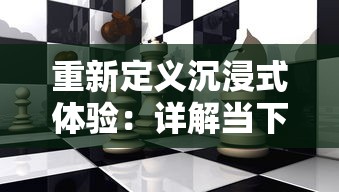 重新定义沉浸式体验：详解当下